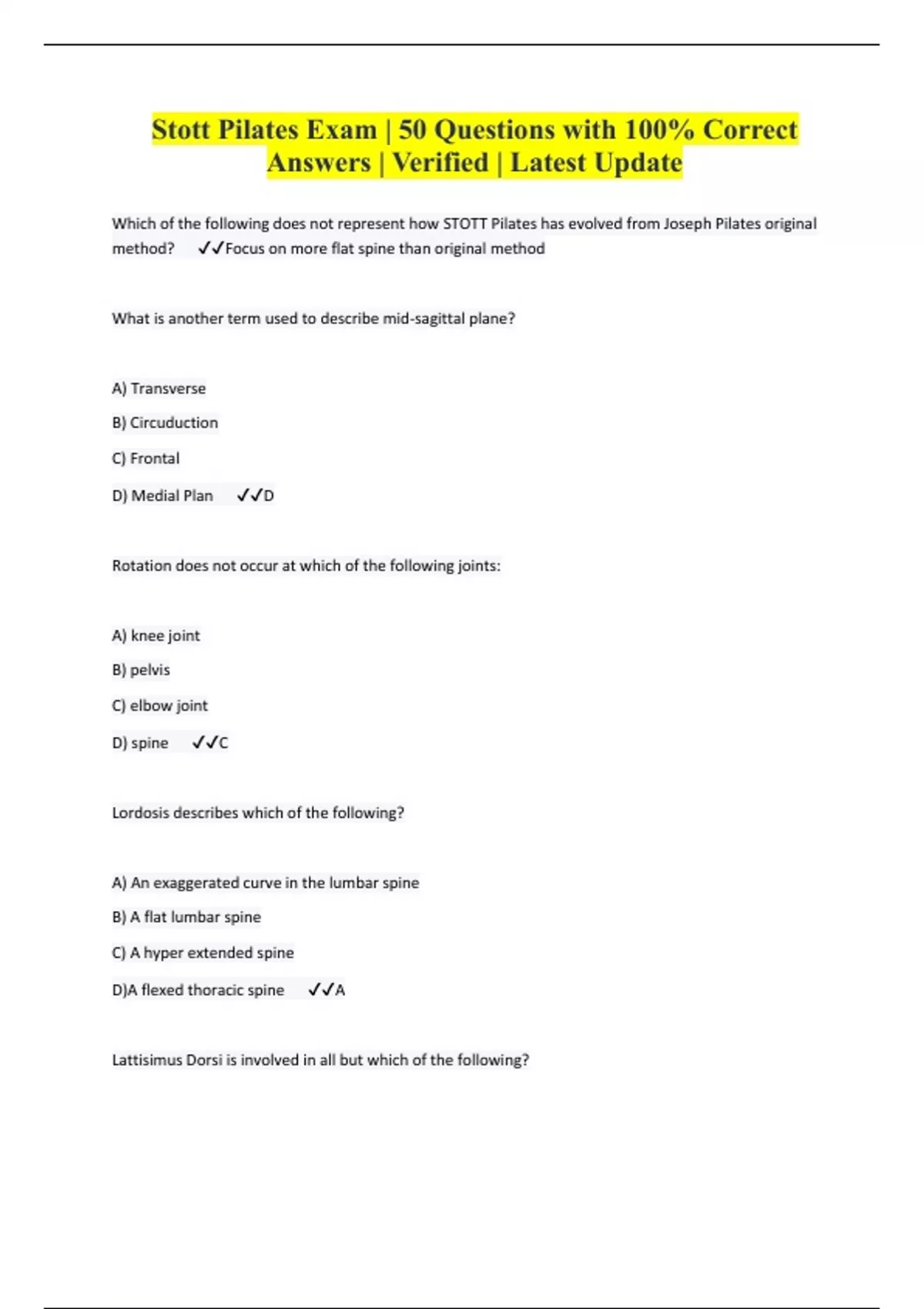 Stott Pilates Exam | 50 Questions with 100% Correct Answers | Verified | Latest Update

Which of the following does not represent how STOTT Pilates has evolved from Joseph Pilates original method? ✓✓Focus on more flat spine than original method

What is another term used to describe mid-sagittal plane?

A) Transverse

B) Circuduction

C) Frontal

D) Medial Plan ✓✓D

Rotation does not occur at which of the following joints:

A) knee joint

B) pelvis

C) elbow joint

D) spine ✓✓C

Lordosis describes which of the following?

A) An exaggerated curve in the lumbar spine

B) A flat lumbar spine

C) A hyper extended spine

D)A flexed thoracic spine ✓✓A

Lattisimus Dorsi is involved in all but which of the following?